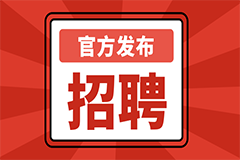 官方发布

招聘